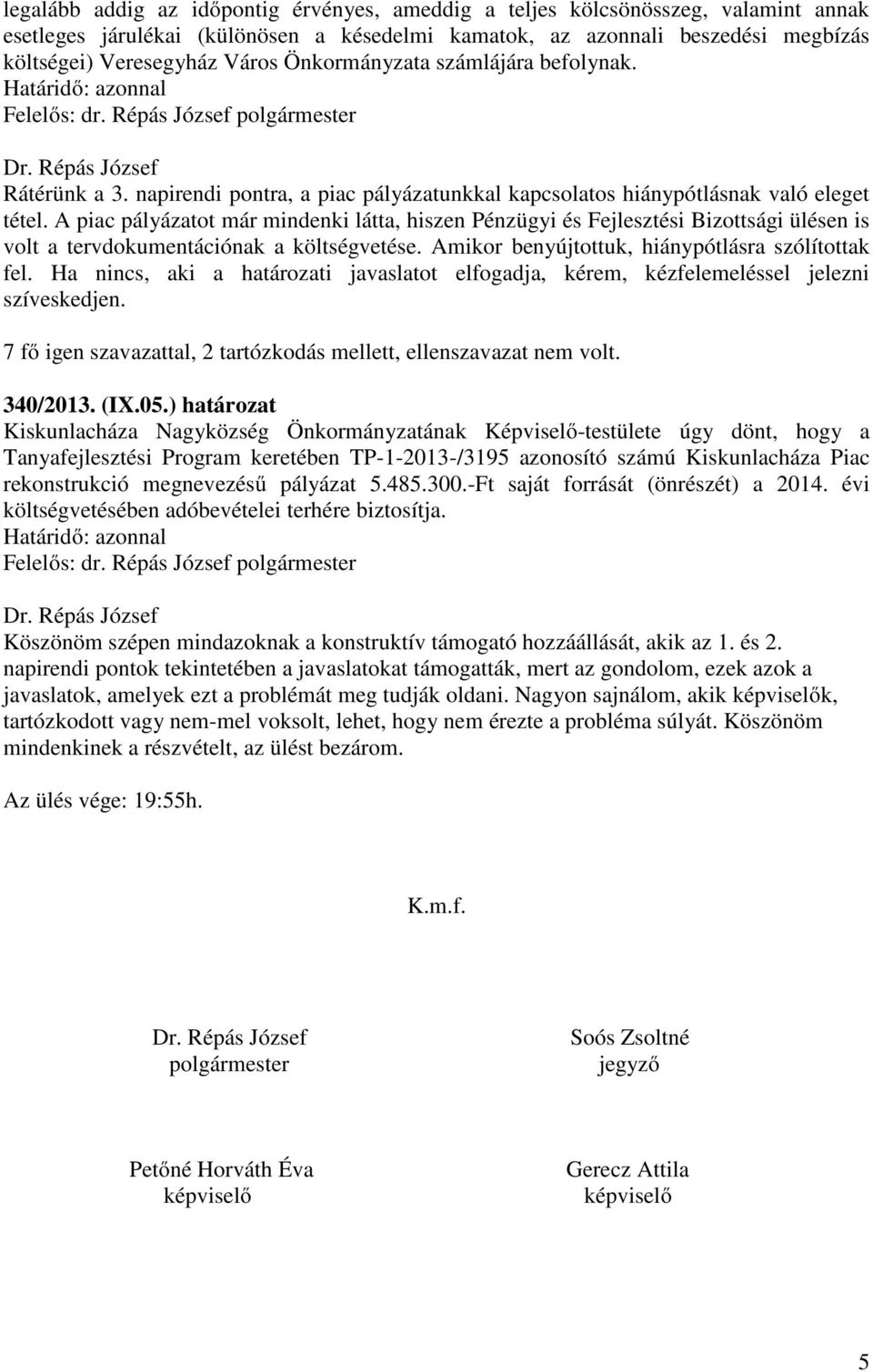 legalább addig az időpontig érvényes, ameddig a teljes kölcsönösszeg, valamint annak esetleges járulékai (különösen a késedelmi kamatok, az azonnali beszedési megbízás költségei) Veresegyház Város Önkormányzata számlájára befolynak.
Határidő: azonnal
Felelős: dr. Répás József polgármester

Dr. Répás József
Rátérünk a 3. napirendi pontra, a piac pályázatunkkal kapcsolatos hiánypótlásnak való eleget tétel. A piac pályázatot már mindenki látta, hiszen Pénzügyi és Fejlesztési Bizottsági ülésen is volt a tervdokumentációnak a költségvetése. Amikor benyújtottuk, hiánypótlásra szólítottak fel. Ha nincs, aki a határozati javaslatot elfogadja, kérem, kézfelemeléssel jelezni szíveskedjen.

7 fő igen szavazattal, 2 tartózkodás mellett, ellenszavazat nem volt.

340/2013. (IX.05.) határozat
Kiskunlacháza Nagyközség Önkormányzatának Képviselő-testülete úgy dönt, hogy a Tanyafejlesztési Program keretében TP-1-2013-/3195 azonosító számú Kiskunlacháza Piac rekonstrukció megnevezésű pályázat 5.485.300.-Ft saját forrását (önrészét) a 2014. évi költségvetésében adóbevételei terhére biztosítja.
Határidő: azonnal
Felelős: dr. Répás József polgármester

Dr. Répás József
Köszönöm szépen mindazoknak a konstruktív támogató hozzáállását, akik az 1. és 2. napirendi pontok tekintetében a javaslatokat támogatták, mert az gondolom, ezek azok a javaslatok, amelyek ezt a problémát meg tudják oldani. Nagyon sajnálom, akik képviselők, tartózkodott vagy nem-mel voksolt, lehet, hogy nem érezte a probléma súlyát. Köszönöm mindenkinek a részvételt, az ülést bezárom.

Az ülés vége: 19:55h.

K.m.f.

Dr. Répás József
polgármester

Soós Zsoltné
jegyző

Petőné Horváth Éva
képviselő

Gerecz Attila
képviselő

5